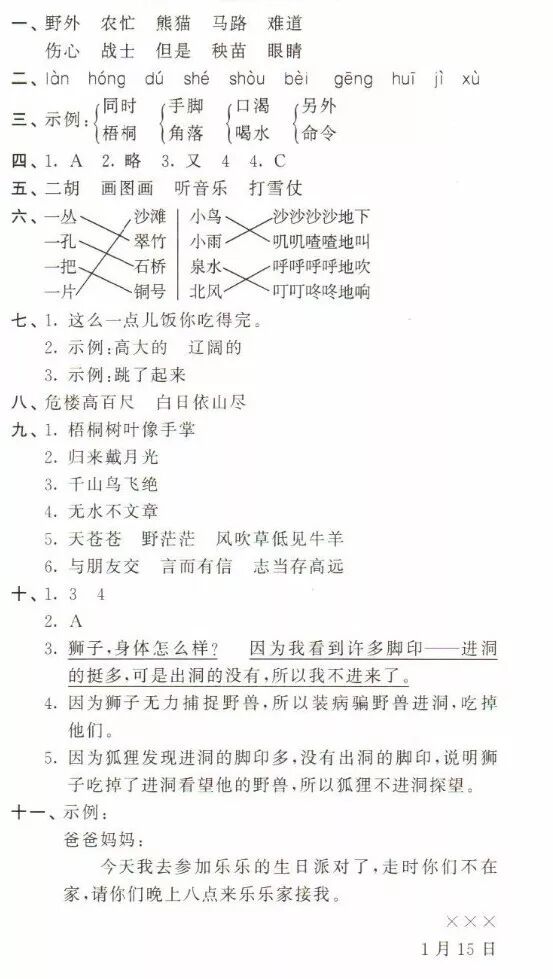 一、野外　农忙　熊猫　马路　难道
伤心　战士　但是　秧苗　眼睛
二、làn　hóng　dú　shé　shòu　bèi　gēng　huī　jì　xù
三、示例：同时　梧桐　手脚　角落　口渴　喝水　另外　命令
四、1. A　2. 略　3. 又　4　4. C
五、二胡　画图画　听音乐　打雪仗
六、一丛　一孔　一把　一片　沙滩　翠竹　石桥　铜号　小鸟　小雨　泉水　北风　沙沙沙沙地下　叽叽喳喳地叫　呼呼呼呼地吹　叮叮咚咚地响
七、1. 这么一点儿饭你吃得完。
2. 示例：高大的　辽阔的
3. 示例：跳了起来
八、危楼高百尺　白日依山尽
九、1. 梧桐树叶像手掌
2. 归来戴月光
3. 千山鸟飞绝
4. 无水不文章
5. 天苍苍　野茫茫　风吹草低见牛羊
6. 与朋友交　言而有信　志当存高远
十、1. 3　4
2. A
3. 狮子，身体怎么样？　因为我看到许多脚印——进洞的挺多，可是出洞的没有，所以我不进来了。
4. 因为狮子无力捕捉野兽，所以装病骗野兽进洞，吃掉他们。
5. 因为狐狸发现进洞的脚印多，没有出洞的脚印，说明狮子吃掉了进洞看望他的野兽，所以狐狸不进洞探望。
十一、示例：
爸爸妈妈：
今天我去参加乐乐的生日派对了，走时你们不在家，请你们晚上八点来乐乐家接我。
×××
1月15日